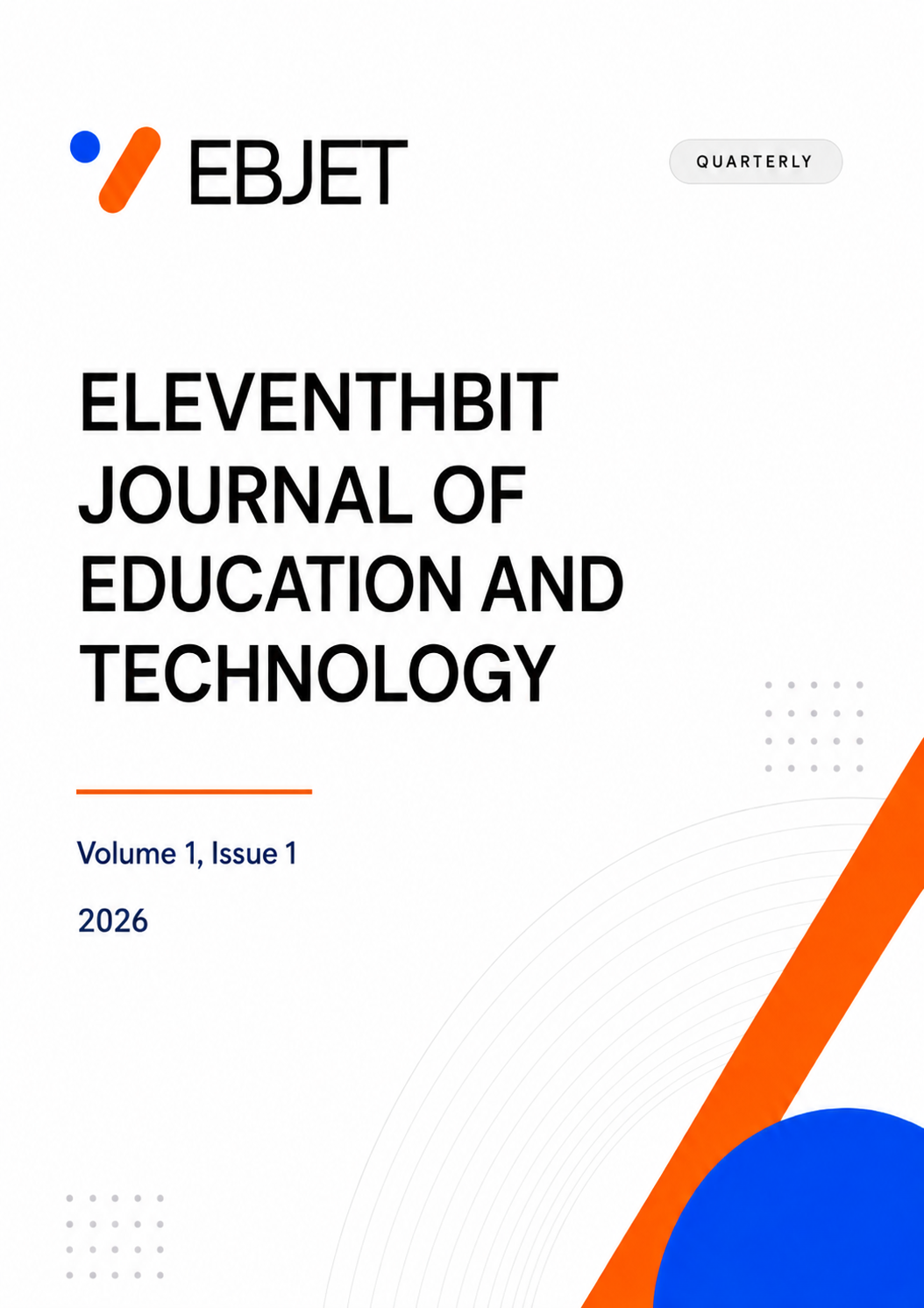 EBJET

QUARTERLY

ELEVENTHBIT JOURNAL OF EDUCATION AND TECHNOLOGY

Volume 1, Issue 1

2026